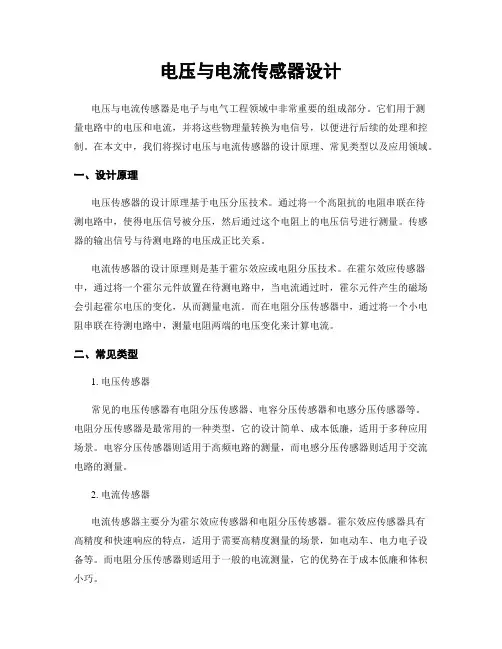 电压与电流传感器设计

电压与电流传感器是电子与电气工程领域中非常重要的组成部分。它们用于测量电路中的电压和电流，并将这些物理量转换为电信号，以便进行后续的处理和控制。在本文中，我们将探讨电压与电流传感器的设计原理、常见类型以及应用领域。

一、设计原理

电压传感器的设计原理基于电压分压技术。通过将一个高阻抗的电阻串联在待测电路中，使得电压信号被分压，然后通过这个电阻上的电压信号进行测量。传感器的输出信号与待测电路的电压成正比关系。

电流传感器的设计原理则是基于霍尔效应或电阻分压技术。在霍尔效应传感器中，通过将一个霍尔元件放置在待测电路中，当电流通过时，霍尔元件产生的磁场会引起霍尔电压的变化，从而测量电流。而在电阻分压传感器中，通过将一个小电阻串联在待测电路中，测量电阻两端的电压变化来计算电流。

二、常见类型

1. 电压传感器

常见的电压传感器有电阻分压传感器、电容分压传感器和电感分压传感器等。电阻分压传感器是最常用的一种类型，它的设计简单、成本低廉，适用于多种应用场景。电容分压传感器则适用于高频电路的测量，而电感分压传感器则适用于交流电路的测量。

2. 电流传感器

电流传感器主要分为霍尔效应传感器和电阻分压传感器。霍尔效应传感器具有高精度和快速响应的特点，适用于需要高精度测量的场景，如电动车、电力电子设备等。而电阻分压传感器则适用于一般的电流测量，它的优势在于成本低廉和体积小巧。